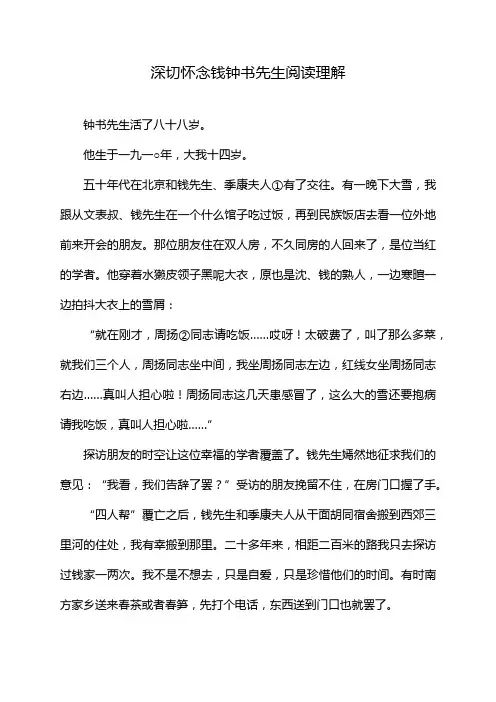 深切怀念钱钟书先生阅读理解

钟书先生活了八十八岁。

他生于一九一○年，大我十四岁。

五十年代在北京和钱先生、季康夫人①有了交往。有一晚下大雪，我跟从文表叔、钱先生在一个什么馆子吃过饭，再到民族饭店去看一位外地前来开会的朋友。那位朋友住在双人房，不久同房的人回来了，是位当红的学者。他穿着水獭皮领子黑呢大衣，原也是沈、钱的熟人，一边寒暄一边拍抖大衣上的雪屑：

“就在刚才，周扬②同志请吃饭……哎呀！太破费了，叫了那么多菜，就我们三个人，周扬同志坐中间，我坐周扬同志左边，红线女坐周扬同志右边……真叫人担心啦！周扬同志这几天患感冒了，这么大的雪还要抱病请我吃饭，真叫人担心啦……”

探访朋友的时空让这位幸福的学者覆盖了。钱先生嫣然地征求我们的意见：“我看，我们告辞了罢？”受访的朋友挽留不住，在房门口握了手。

“四人帮”覆亡之后，钱先生和季康夫人从干面胡同宿舍搬到西郊三里河的住处，我有幸搬到那里。二十多年来，相距二百米的路我只去探访过钱家一两次。我不是不想去，只是自爱，只是珍惜他们的时间。有时南方家乡送来春茶或者春笋，先打个电话，东西送到门口也就罢了。